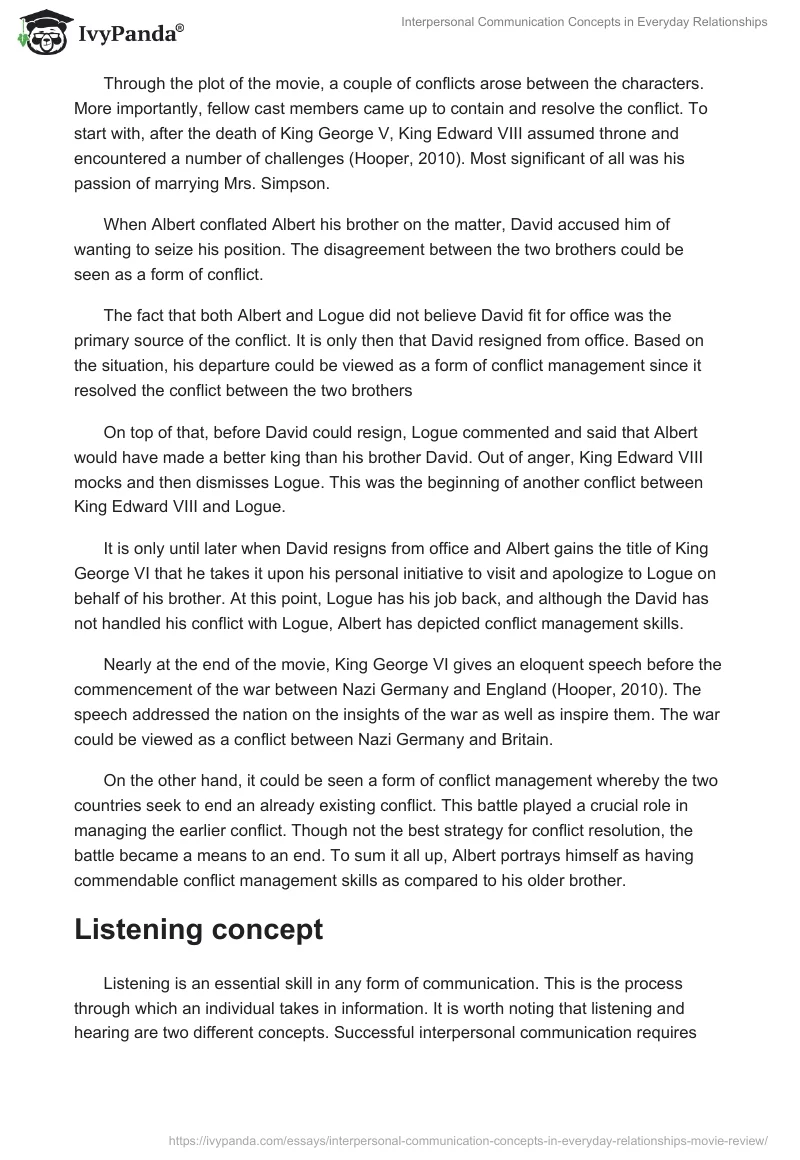 IvyPanda®

Interpersonal Communication Concepts in Everyday Relationships

Through the plot of the movie, a couple of conflicts arose between the characters. More importantly, fellow cast members came up to contain and resolve the conflict. To start with, after the death of King George V, King Edward VIII assumed throne and encountered a number of challenges (Hooper, 2010). Most significant of all was his passion of marrying Mrs. Simpson.

When Albert conflated Albert his brother on the matter, David accused him of wanting to seize his position. The disagreement between the two brothers could be seen as a form of conflict.

The fact that both Albert and Logue did not believe David fit for office was the primary source of the conflict. It is only then that David resigned from office. Based on the situation, his departure could be viewed as a form of conflict management since it resolved the conflict between the two brothers

On top of that, before David could resign, Logue commented and said that Albert would have made a better king than his brother David. Out of anger, King Edward VIII mocks and then dismisses Logue. This was the beginning of another conflict between King Edward VIII and Logue.

It is only until later when David resigns from office and Albert gains the title of King George VI that he takes it upon his personal initiative to visit and apologize to Logue on behalf of his brother. At this point, Logue has his job back, and although the David has not handled his conflict with Logue, Albert has depicted conflict management skills.

Nearly at the end of the movie, King George VI gives an eloquent speech before the commencement of the war between Nazi Germany and England (Hooper, 2010). The speech addressed the nation on the insights of the war as well as inspire them. The war could be viewed as a conflict between Nazi Germany and Britain.

On the other hand, it could be seen a form of conflict management whereby the two countries seek to end an already existing conflict. This battle played a crucial role in managing the earlier conflict. Though not the best strategy for conflict resolution, the battle became a means to an end. To sum it all up, Albert portrays himself as having commendable conflict management skills as compared to his older brother.

Listening concept

Listening is an essential skill in any form of communication. This is the process through which an individual takes in information. It is worth noting that listening and hearing are two different concepts. Successful interpersonal communication requires

https://ivypanda.com/essays/interpersonal-communication-concepts-in-everyday-relationships-movie-review/